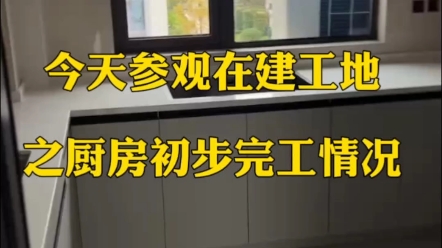 今天参观在建工地

之厨房初步完工情况